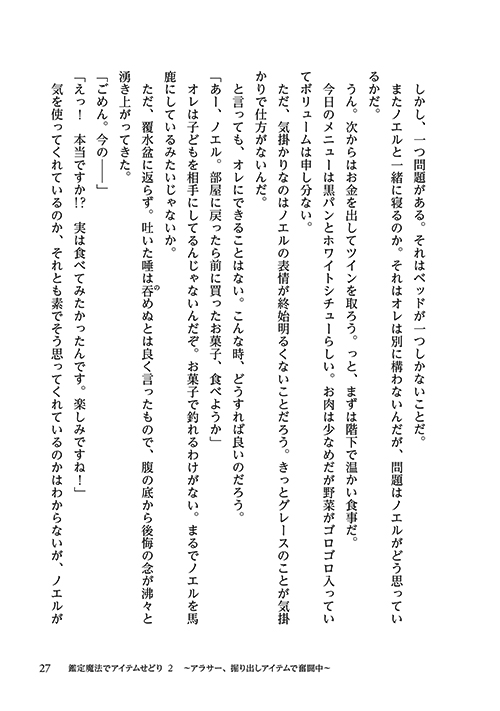 しかし、一つ問題がある。それはベッドが一つしかないことだ。

またノエルと一緒に寝るのか。それはオレは別に構わないんだが、問題はノエルがどう思っているかだ。

うん。次からはお金を出してツインを取ろう。っと、まずは階下で温かい食事だ。

今日のメニューは黒パンとホワイトシチューらしい。お肉は少なめだが野菜がゴロゴロ入っていてボリュームは申し分ない。

ただ、気掛かりなのはノエルの表情が終始明るくないことだろう。きっとグレースのことが気掛かりで仕方がないんだ。

と言っても、オレにできることはない。こんな時、どうすれば良いのだろう。

「あー、ノエル。部屋に戻ったら前に買ったお菓子、食べようか」

オレは子どもを相手にしてるんじゃないんだぞ。お菓子で釣れるわけがない。まるでノエルを馬鹿にしているみたいじゃないか。

ただ、覆水盆に返らず。吐いた唾は呑めぬとは良く言ったもので、腹の底から後悔の念が沸々と湧き上がってきた。

「ごめん。今の――」

「えっ！　本当ですか!?　実は食べてみたかったんです。楽しみですね！」

気を使ってくれているのか、それとも素でそう思ってくれているのかはわからないが、ノエルが

27　鑑定魔法でアイテムせどり 2　～アラサー、掘り出しアイテムで奮闘中～